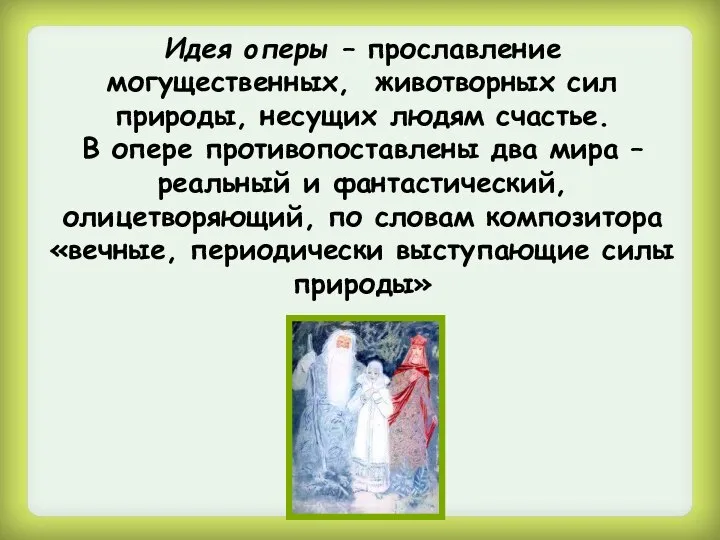 Идея оперы – прославление могущественных, животворных сил природы, несущих людям счастье.
В опере противопоставлены два мира – реальный и фантастический, олицетворяющий, по словам композитора «вечные, периодически выступающие силы природы»